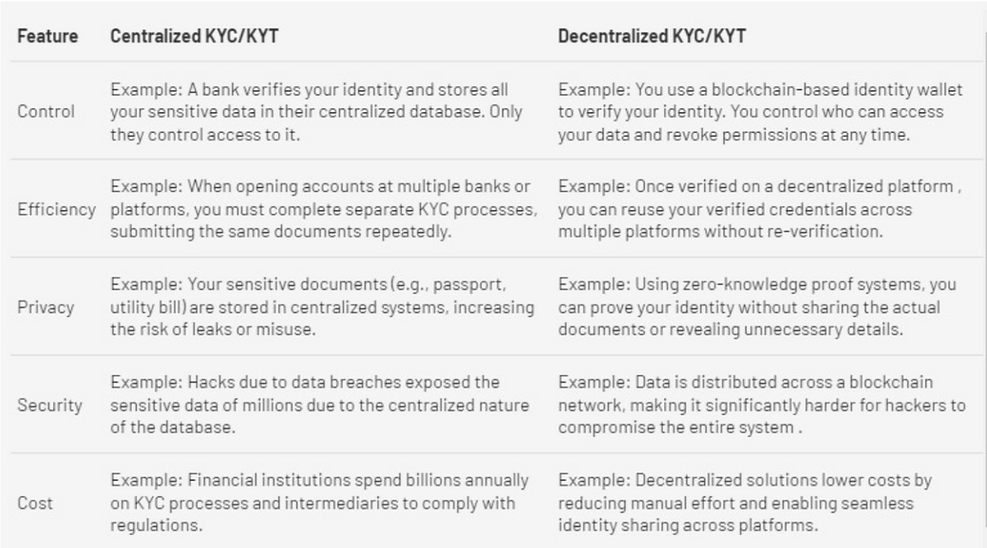 | Feature | Centralized KYC/KYT | Decentralized KYC/KYT |
|---|---|---|
| Control | Example: A bank verifies your identity and stores all your sensitive data in their centralized database. Only they control access to it. | Example: You use a blockchain-based identity wallet to verify your identity. You control who can access your data and revoke permissions at any time. |
| Efficiency | Example: When opening accounts at multiple banks or platforms, you must complete separate KYC processes, submitting the same documents repeatedly. | Example: Once verified on a decentralized platform , you can reuse your verified credentials across multiple platforms without re-verification. |
| Privacy | Example: Your sensitive documents (e.g., passport, utility bill) are stored in centralized systems, increasing the risk of leaks or misuse. | Example: Using zero-knowledge proof systems, you can prove your identity without sharing the actual documents or revealing unnecessary details. |
| Security | Example: Hacks due to data breaches exposed the sensitive data of millions due to the centralized nature of the database. | Example: Data is distributed across a blockchain network, making it significantly harder for hackers to compromise the entire system . |
| Cost | Example: Financial institutions spend billions annually on KYC processes and intermediaries to comply with regulations. | Example: Decentralized solutions lower costs by reducing manual effort and enabling seamless identity sharing across platforms. |